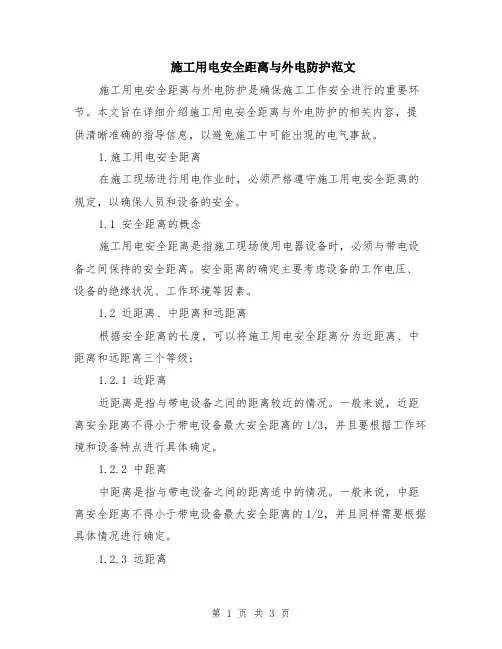 施工用电安全距离与外电防护范文

施工用电安全距离与外电防护是确保施工工作安全进行的重要环节。本文旨在详细介绍施工用电安全距离与外电防护的相关内容，提供清晰准确的指导信息，以避免施工中可能出现的电气事故。

1.施工用电安全距离

在施工现场进行用电作业时，必须严格遵守施工用电安全距离的规定，以确保人员和设备的安全。

1.1 安全距离的概念

施工用电安全距离是指施工现场使用电器设备时，必须与带电设备之间保持的安全距离。安全距离的确定主要考虑设备的工作电压、设备的绝缘状况、工作环境等因素。

1.2 近距离、中距离和远距离

根据安全距离的长度，可以将施工用电安全距离分为近距离、中距离和远距离三个等级：

1.2.1 近距离

近距离是指与带电设备之间的距离较近的情况。一般来说，近距离安全距离不得小于带电设备最大安全距离的1/3，并且要根据工作环境和设备特点进行具体确定。

1.2.2 中距离

中距离是指与带电设备之间的距离适中的情况。一般来说，中距离安全距离不得小于带电设备最大安全距离的1/2，并且同样需要根据具体情况进行确定。

1.2.3 远距离

第 1 页 共 3 页